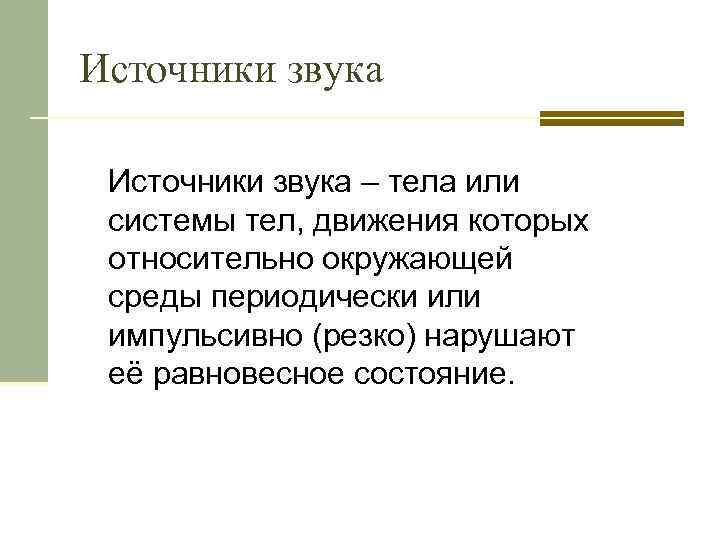 Источники звука

Источники звука – тела или системы тел, движения которых относительно окружающей среды периодически или импульсивно (резко) нарушают её равновесное состояние.